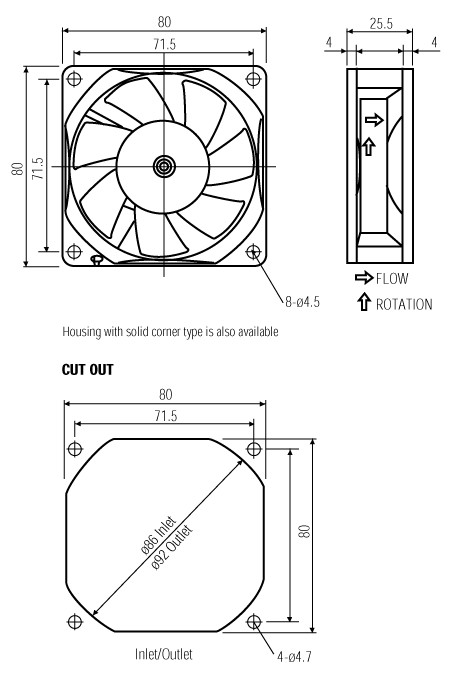 80

71.5

80

71.5

25.5

4

4

FLOW

ROTATION

8-ø4.5

Housing with solid corner type is also available

CUT OUT

80

71.5

ø86 Inlet
ø92 Outlet

80

Inlet/Outlet

4-ø4.7